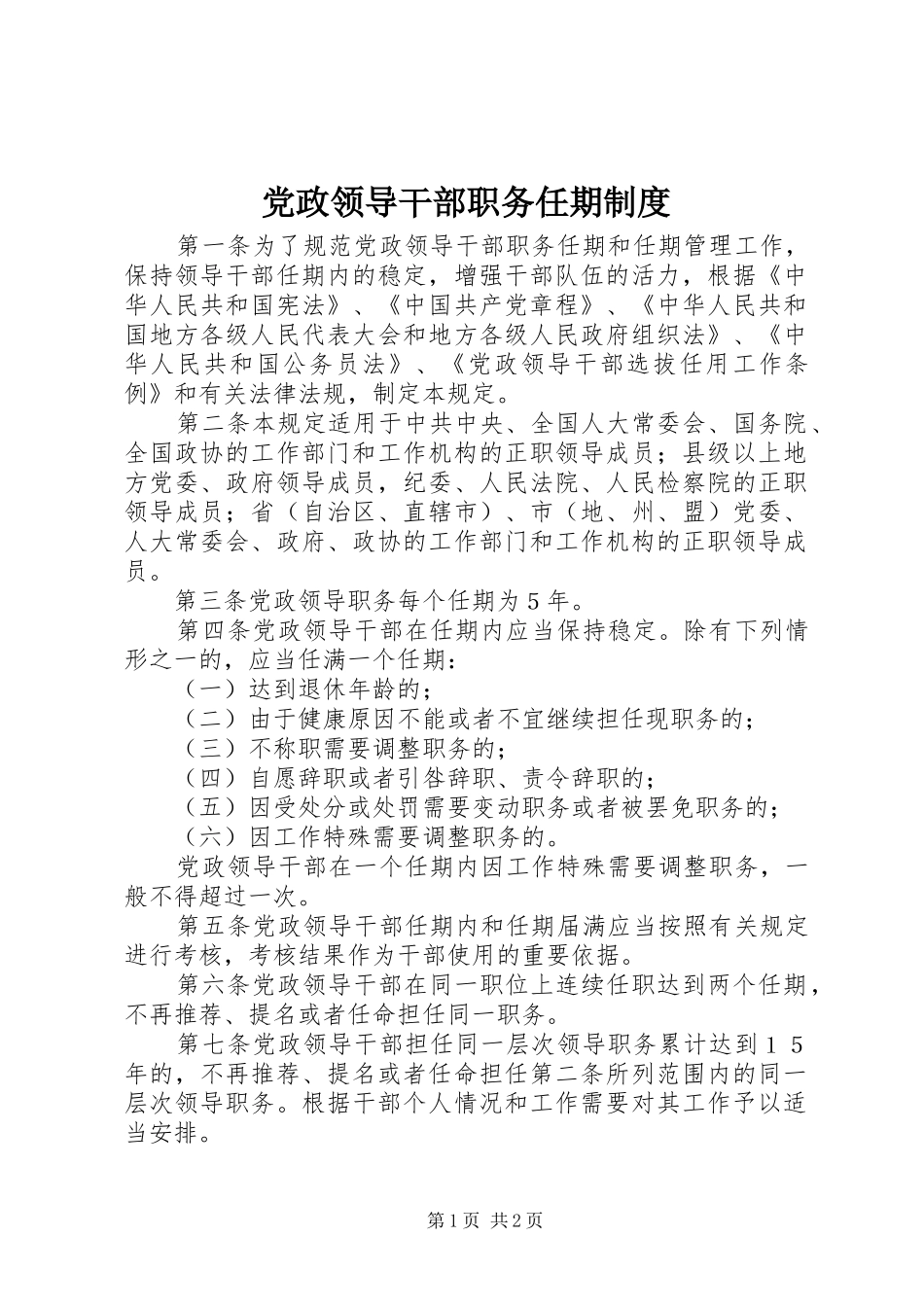 党政领导干部职务任期制度

第一条为了规范党政领导干部职务任期和任期管理工作，保持领导干部任期内的稳定，增强干部队伍的活力，根据《中华人民共和国宪法》、《中国共产党章程》、《中华人民共和国地方各级人民代表大会和地方各级人民政府组织法》、《中华人民共和国公务员法》、《党政领导干部选拔任用工作条例》和有关法律法规，制定本规定。

第二条本规定适用于中共中央、全国人大常委会、国务院、全国政协的工作部门和工作机构的正职领导成员；县级以上地方党委、政府领导成员，纪委、人民法院、人民检察院的正职领导成员；省（自治区、直辖市）、市（地、州、盟）党委、人大常委会、政府、政协的工作部门和工作机构的正职领导成员。

第三条党政领导职务每个任期为5年。

第四条党政领导干部在任期内应当保持稳定。除有下列情形之一的，应当任满一个任期：

（一）达到退休年龄的；

（二）由于健康原因不能或者不宜继续担任现职务的；

（三）不称职需要调整职务的；

（四）自愿辞职或者引咎辞职、责令辞职的；

（五）因受处分或处罚需要变动职务或者被罢免职务的；

（六）因工作特殊需要调整职务的。

党政领导干部在一个任期内因工作特殊需要调整职务，一般不得超过一次。

第五条党政领导干部任期内和任期届满应当按照有关规定进行考核，考核结果作为干部使用的重要依据。

第六条党政领导干部在同一职位上连续任职达到两个任期，不再推荐、提名或者任命担任同一职务。

第七条党政领导干部担任同一层次领导职务累计达到１５年的，不再推荐、提名或者任命担任第二条所列范围内的同一层次领导职务。根据干部个人情况和工作需要对其工作予以适当安排。

第1页 共2页